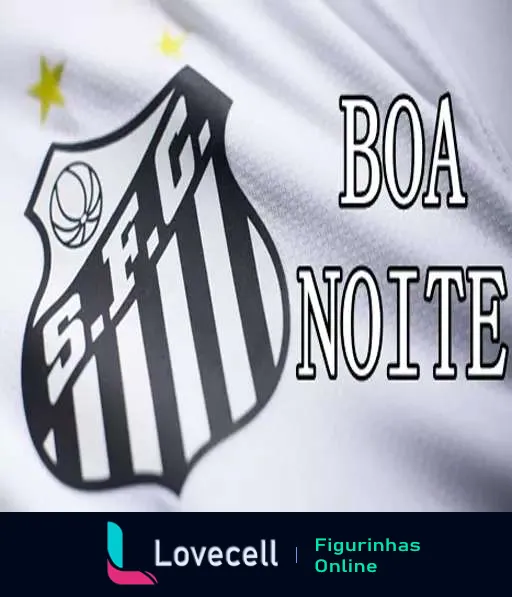 S.F.C.

BOA NOITE

Lovecell | Figurinhas Online